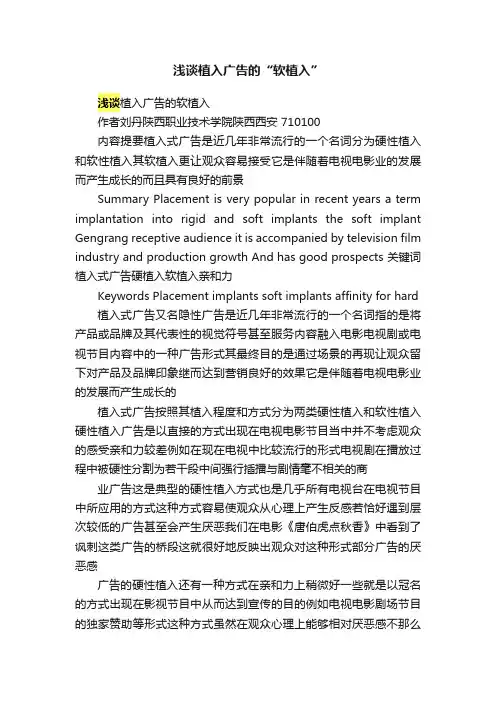 浅谈植入广告的“软植入”

浅谈植入广告的软植入

作者刘丹陕西职业技术学院陕西西安 710100

内容提要植入式广告是近几年非常流行的一个名词分为硬性植入和软性植入其软植入更让观众容易接受它是伴随着电视电影业的发展而产生成长的而且具有良好的前景

Summary Placement is very popular in recent years a term implantation into rigid and soft implants the soft implant Gengrang receptive audience it is accompanied by television film industry and production growth And has good prospects 关键词植入式广告硬植入软植入亲和力

Keywords Placement implants soft implants affinity for hard

植入式广告又名隐性广告是近几年非常流行的一个名词指的是将产品或品牌及其代表性的视觉符号甚至服务内容融入电影电视剧或电视节目内容中的一种广告形式其最终目的是通过场景的再现让观众留下对产品及品牌印象继而达到营销良好的效果它是伴随着电视电影业的发展而产生成长的

植入式广告按照其植入程度和方式分为两类硬性植入和软性植入硬性植入广告是以直接的方式出现在电视电影节目当中并不考虑观众的感受亲和力较差例如在现在电视中比较流行的形式电视剧在播放过程中被硬性分割为若干段中间强行插播与剧情毫不相关的商

业广告这是典型的硬性植入方式也是几乎所有电视台在电视节目中所应用的方式这种方式容易使观众从心理上产生反感若恰好遇到层次较低的广告甚至会产生厌恶我们在电影《唐伯虎点秋香》中看到了讽刺这类广告的桥段这就很好地反映出观众对这种形式部分广告的厌恶感

广告的硬性植入还有一种方式在亲和力上稍微好一些就是以冠名的方式出现在影视节目中从而达到宣传的目的例如电视电影剧场节目的独家赞助等形式这种方式虽然在观众心理上能够相对厌恶感不那么